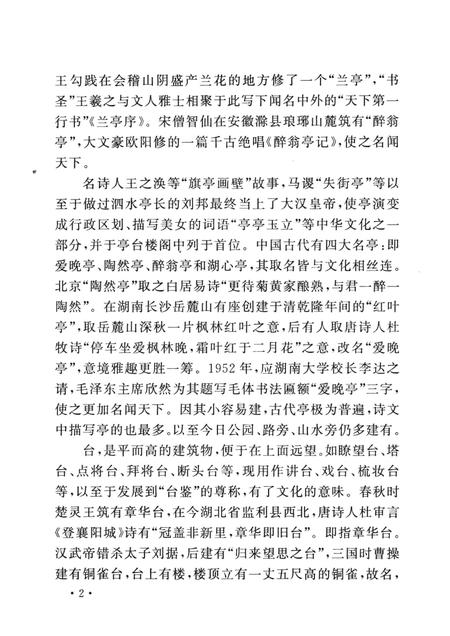 王勾践在会稽山阴盛产兰花的地方修了一个“兰亭”，“书圣”王羲之与文人雅士相聚于此写下闻名中外的“天下第一行书”《兰亭序》。宋僧智仙在安徽滁县琅琊山麓筑有“醉翁亭”，大文豪欧阳修的一篇千古绝唱《醉翁亭记》，使之名闻天下。

名诗人王之涣等“旗亭画壁”故事，马谡“失街亭”等以至于做过泗水亭长的刘邦最终当上了大汉皇帝，使亭演变成行政区划、描写美女的词语“亭亭玉立”等中华文化之一部分，并于亭台楼阁中列于首位。中国古代有四大名亭：即爱晚亭、陶然亭、醉翁亭和湖心亭，其取名皆与文化相丝连。北京“陶然亭”取之白居易诗“更待菊黄家酿熟，与君一醉一陶然”。在湖南长沙岳麓山有座创建于清乾隆年间的“红叶亭”，取岳麓山深秋一片枫林红叶之意，后有人取唐诗人杜牧诗“停车坐爱枫林晚，霜叶红于二月花”之意，改名“爱晚亭”，意境雅趣更胜一筹。1952年，应湖南大学校长李达之请，毛泽东主席欣然为其题写毛体书法匾额“爱晚亭”三字，使之更加名闻天下。因其小容易建，古代亭极为普遍，诗文中描写亭的也最多。以至今日公园、路旁、山水旁仍多建有。

台，是平而高的建筑物，便于在上面远望。如瞭望台、塔台、点将台、拜将台、断头台等，现用作讲台、戏台、梳妆台等，以至于发展到“台鉴”的尊称，有了文化的意味。春秋时楚灵王筑有章华台，在今湖北省监利县西北，唐诗人杜审言《登襄阳城》诗有“冠盖非新里，章华即旧台”。即指章华台。汉武帝错杀太子刘据，后建有“归来望思之台”，三国时曹操建有铜雀台，台上有楼，楼顶立有一丈五尺高的铜雀，故名，

·2·